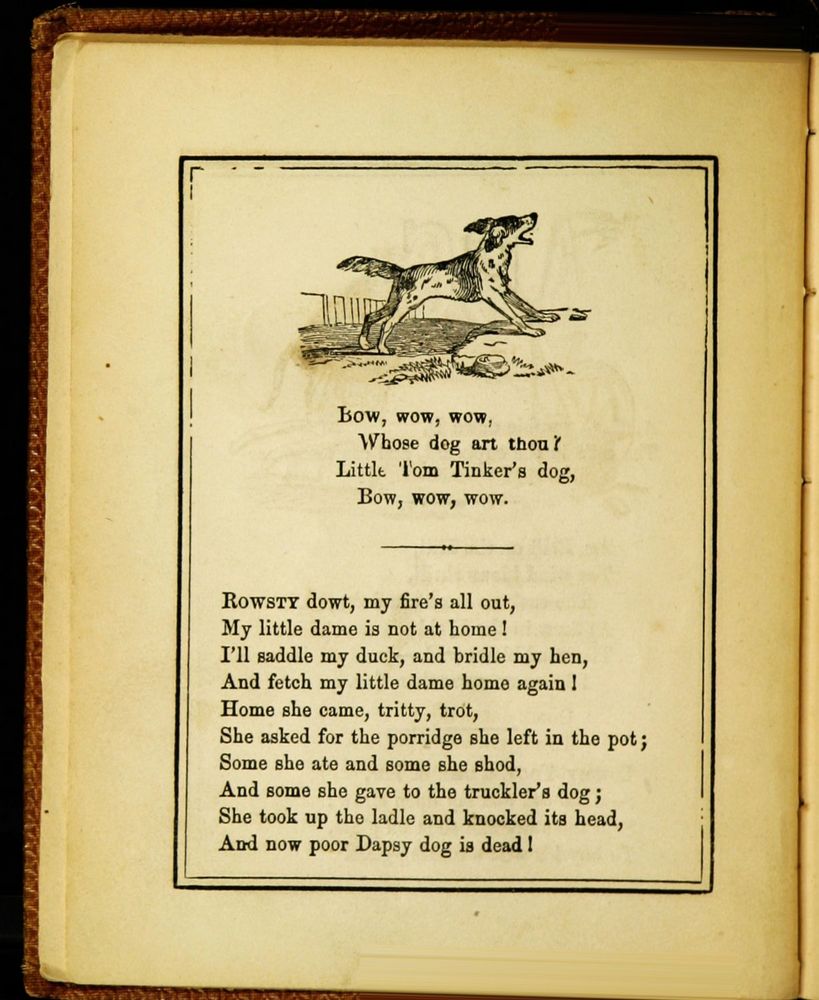 Bow, wow, wow,
Whose dog art thou?
Little Tom Tinker's dog,
Bow, wow, wow.

Rowsty dowt, my fire's all out,
My little dame is not at home!
I'll saddle my duck, and bridle my hen,
And fetch my little dame home again!
Home she came, tritty, trot,
She asked for the porridge she left in the pot;
Some she ate and some she shod,
And some she gave to the truckler's dog;
She took up the ladle and knocked its head,
And now poor Dapsy dog is dead!